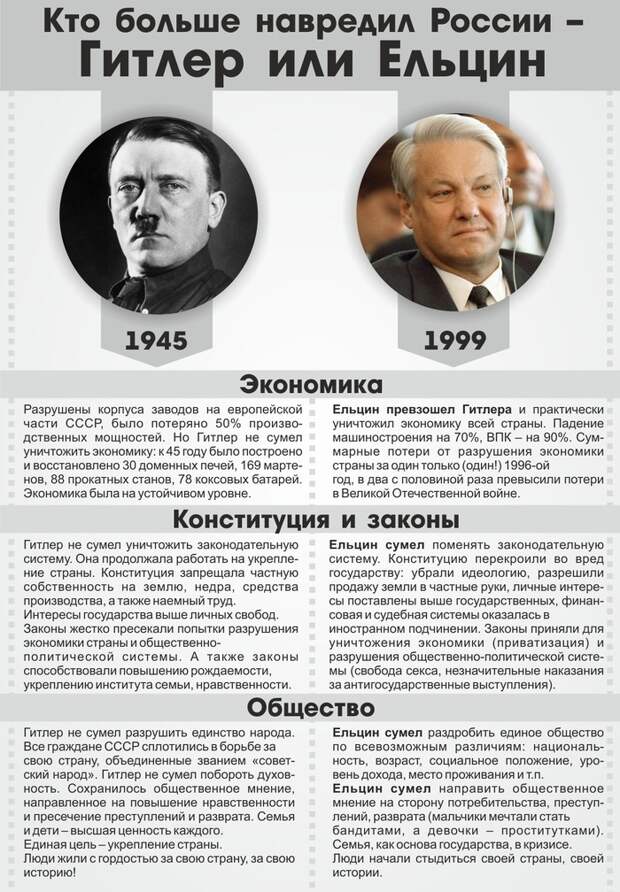 Кто больше навредил России – Гитлер или Ельцин

1945

1999

Экономика

Разрушены корпуса заводов на европейской части СССР, было потеряно 50% производственных мощностей. Но Гитлер не сумел уничтожить экономику: к 45 году было построено и восстановлено 30 доменных печей, 169 мартенов, 88 прокатных станов, 78 коксовых батарей. Экономика была на устойчивом уровне.

Ельцин превзошел Гитлера и практически уничтожил экономику всей страны. Падение машиностроения на 70%, ВПК – на 90%. Суммарные потери от разрушения экономики страны за один только (один!) 1996-ой год, в два с половиной раза превысили потери в Великой Отечественной войне.

Конституция и законы

Гитлер не сумел уничтожить законодательную систему. Она продолжала работать на укрепление страны. Конституция запрещала частную собственность на землю, недра, средства производства, а также наемный труд.
Интересы государства выше личных свобод.
Законы жестко пресекали попытки разрушения экономики страны и общественно-политической системы. А также законы способствовали повышению рождаемости, укреплению института семьи, нравственности.

Ельцин сумел поменять законодательную систему. Конституцию перекроили во вред государству: убрали идеологию, разрешили продажу земли в частные руки, личные интересы поставлены выше государственных, финансовая и судебная системы оказалась в иностранном подчинении. Законы приняли для уничтожения экономики (приватизация) и разрушения общественно-политической системы (свобода секса, незначительные наказания за антигосударственные выступления).

Общество

Гитлер не сумел разрушить единство народа. Все граждане СССР сплотились в борьбе за свою страну, объединенные званием «советский народ». Гитлер не сумел побороть духовность. Сохранилось общественное мнение, направленное на повышение нравственности и пресечение преступлений и разврата. Семья и дети – высшая ценность каждого.
Единая цель – укрепление страны.
Люди жили с гордостью за свою страну, за свою историю!

Ельцин сумел раздробить единое общество по всевозможным различиям: национальность, возраст, социальное положение, уровень дохода, место проживания и т.п.
Ельцин сумел направить общественное мнение на сторону потребительства, преступлений, разврата (мальчики мечтали стать бандитами, а девочки – проститутками).
Семья, как основа государства, в кризисе.
Люди начали стыдиться своей страны, своей истории.